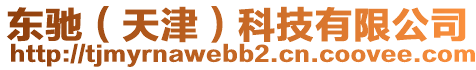 东驰（天津）科技有限公司
http://tjmyrnawebb2.cn.coovee.com